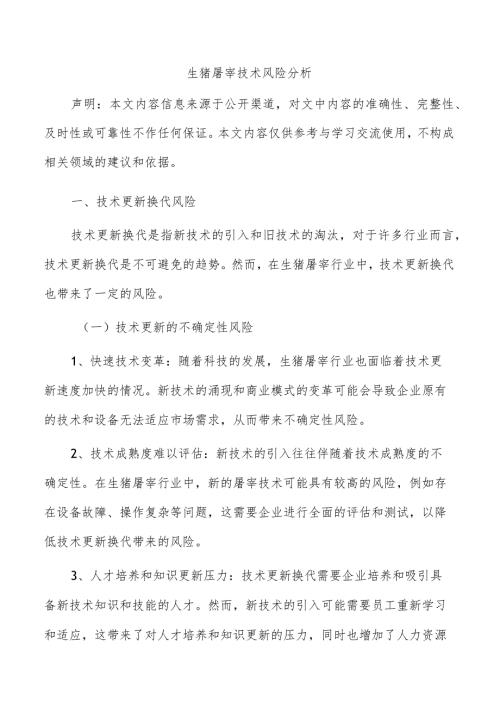 生猪屠宰技术风险分析

声明：本文内容信息来源于公开渠道，对文中内容的准确性、完整性、及时性或可靠性不作任何保证。本文内容仅供参考与学习交流使用，不构成相关领域的建议和依据。

一、技术更新换代风险

技术更新换代是指新技术的引入和旧技术的淘汰，对于许多行业而言，技术更新换代是不可避免的趋势。然而，在生猪屠宰行业中，技术更新换代也带来了一定的风险。

（一）技术更新的不确定性风险

1、快速技术变革：随着科技的发展，生猪屠宰行业也面临着技术更新速度加快的情况。新技术的涌现和商业模式的变革可能会导致企业原有的技术和设备无法适应市场需求，从而带来不确定性风险。

2、技术成熟度难以评估：新技术的引入往往伴随着技术成熟度的不确定性。在生猪屠宰行业中，新的屠宰技术可能具有较高的风险，例如存在设备故障、操作复杂等问题，这需要企业进行全面的评估和测试，以降低技术更新换代带来的风险。

3、人才培养和知识更新压力：技术更新换代需要企业培养和吸引具备新技术知识和技能的人才。然而，新技术的引入可能需要员工重新学习和适应，这带来了对人才培养和知识更新的压力，同时也增加了人力资源